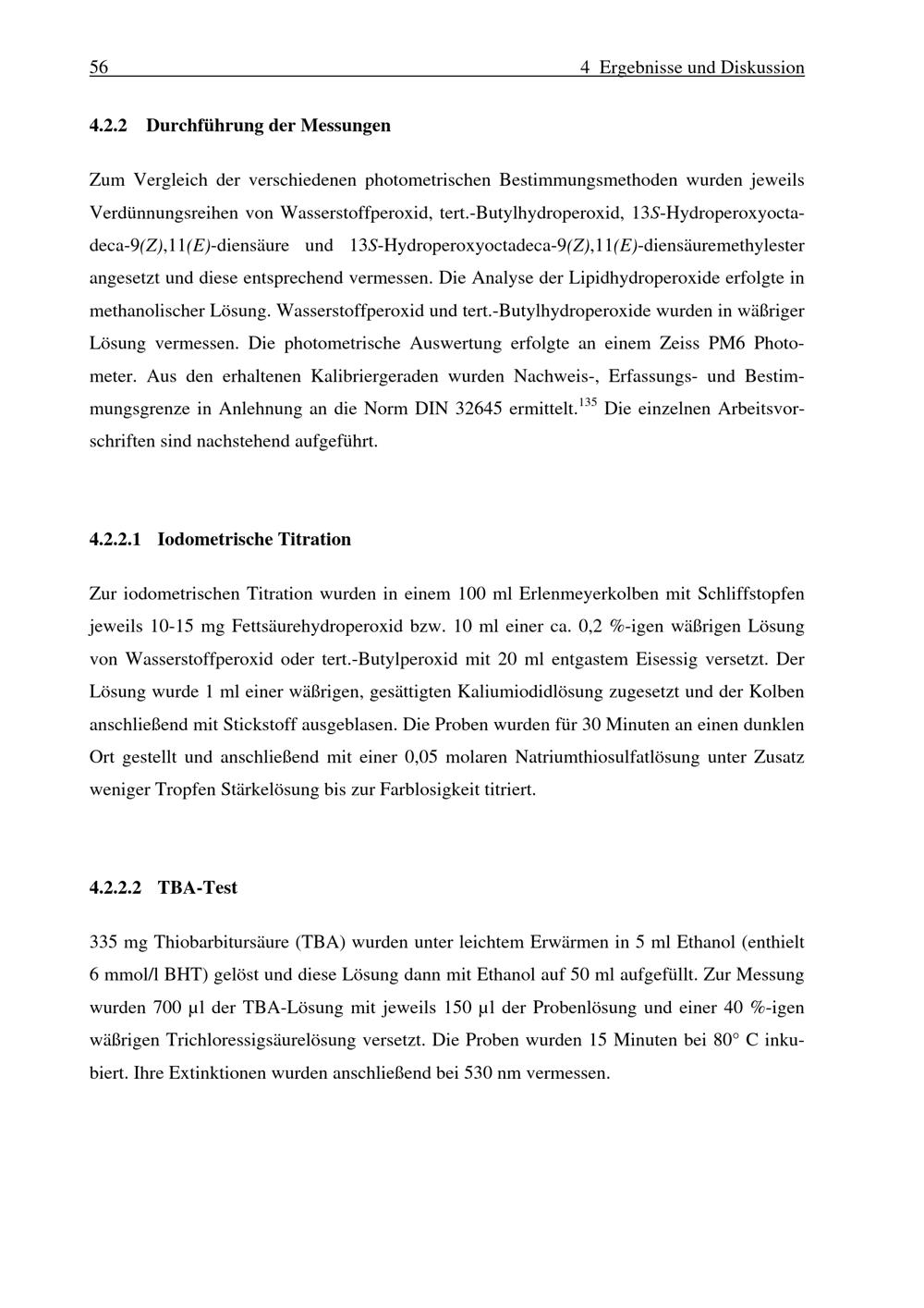 56 4 Ergebnisse und Diskussion

4.2.2 Durchführung der Messungen

Zum Vergleich der verschiedenen photometrischen Bestimmungsmethoden wurden jeweils Verdünnungsreihen von Wasserstoffperoxid, tert.-Butylhydroperoxid, 13S-Hydroperoxyoctadeca-9(Z),11(E)-diensäure und 13S-Hydroperoxyoctadeca-9(Z),11(E)-diensäuremethylester angesetzt und diese entsprechend vermessen. Die Analyse der Lipidhydroperoxide erfolgte in methanolischer Lösung. Wasserstoffperoxid und tert.-Butylhydroperoxide wurden in wäßriger Lösung vermessen. Die photometrische Auswertung erfolgte an einem Zeiss PM6 Photometer. Aus den erhaltenen Kalibriergeraden wurden Nachweis-, Erfassungs- und Bestimmungsgrenze in Anlehnung an die Norm DIN 32645 ermittelt.$^{135}$ Die einzelnen Arbeitsvorschriften sind nachstehend aufgeführt.

4.2.2.1 Iodometrische Titration

Zur iodometrischen Titration wurden in einem 100 ml Erlenmeyerkolben mit Schliffstopfen jeweils 10-15 mg Fettsäurehydroperoxid bzw. 10 ml einer ca. 0,2 %-igen wäßrigen Lösung von Wasserstoffperoxid oder tert.-Butylperoxid mit 20 ml entgastem Eisessig versetzt. Der Lösung wurde 1 ml einer wäßrigen, gesättigten Kaliumiodidlösung zugesetzt und der Kolben anschließend mit Stickstoff ausgeblasen. Die Proben wurden für 30 Minuten an einen dunklen Ort gestellt und anschließend mit einer 0,05 molaren Natriumthiosulfatlösung unter Zusatz weniger Tropfen Stärkelösung bis zur Farblosigkeit titriert.

4.2.2.2 TBA-Test

335 mg Thiobarbitursäure (TBA) wurden unter leichtem Erwärmen in 5 ml Ethanol (enthielt 6 mmol/l BHT) gelöst und diese Lösung dann mit Ethanol auf 50 ml aufgefüllt. Zur Messung wurden 700 µl der TBA-Lösung mit jeweils 150 µl der Probenlösung und einer 40 %-igen wäßrigen Trichloressigsäurelösung versetzt. Die Proben wurden 15 Minuten bei 80° C inkubiert. Ihre Extinktionen wurden anschließend bei 530 nm vermessen.